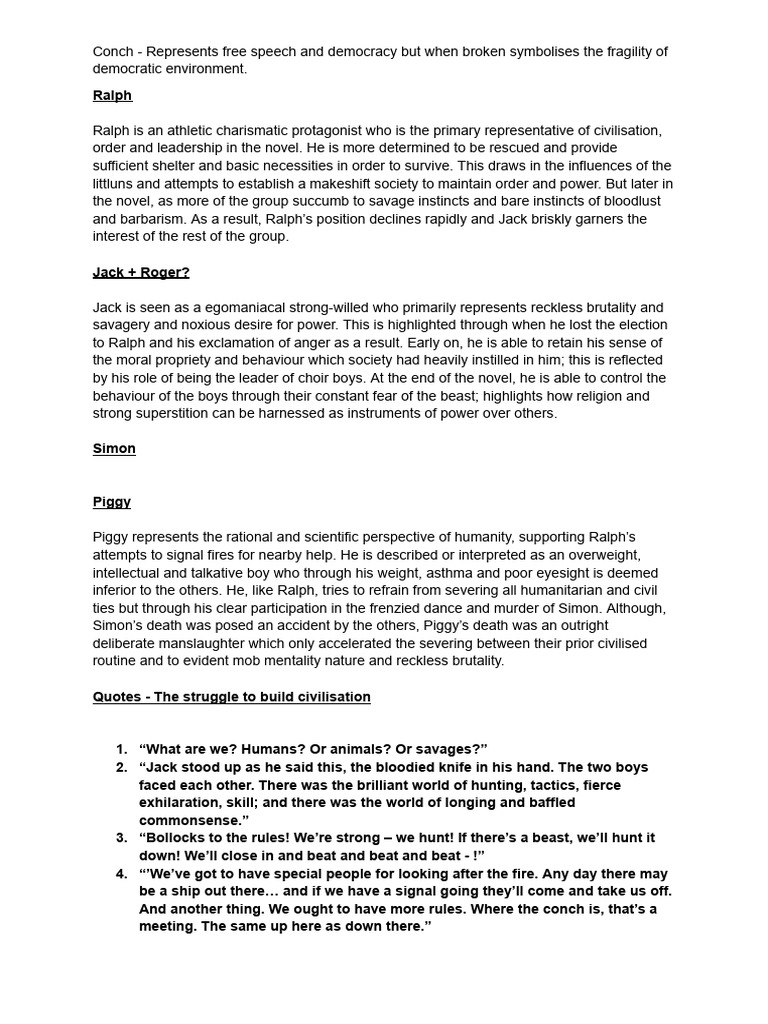 Conch - Represents free speech and democracy but when broken symbolises the fragility of democratic environment.

Ralph

Ralph is an athletic charismatic protagonist who is the primary representative of civilisation, order and leadership in the novel. He is more determined to be rescued and provide sufficient shelter and basic necessities in order to survive. This draws in the influences of the littluns and attempts to establish a makeshift society to maintain order and power. But later in the novel, as more of the group succumb to savage instincts and bare instincts of bloodlust and barbarism. As a result, Ralph's position declines rapidly and Jack briskly garners the interest of the rest of the group.

Jack + Roger?

Jack is seen as a egomaniacal strong-willed who primarily represents reckless brutality and savagery and noxious desire for power. This is highlighted through when he lost the election to Ralph and his exclamation of anger as a result. Early on, he is able to retain his sense of the moral propriety and behaviour which society had heavily instilled in him; this is reflected by his role of being the leader of choir boys. At the end of the novel, he is able to control the behaviour of the boys through their constant fear of the beast; highlights how religion and strong superstition can be harnessed as instruments of power over others.

Simon

Piggy

Piggy represents the rational and scientific perspective of humanity, supporting Ralph's attempts to signal fires for nearby help. He is described or interpreted as an overweight, intellectual and talkative boy who through his weight, asthma and poor eyesight is deemed inferior to the others. He, like Ralph, tries to refrain from severing all humanitarian and civil ties but through his clear participation in the frenzied dance and murder of Simon. Although, Simon's death was posed an accident by the others, Piggy's death was an outright deliberate manslaughter which only accelerated the severing between their prior civilised routine and to evident mob mentality nature and reckless brutality.

Quotes - The struggle to build civilisation

1. "What are we? Humans? Or animals? Or savages?"
2. "Jack stood up as he said this, the bloodied knife in his hand. The two boys faced each other. There was the brilliant world of hunting, tactics, fierce exhilaration, skill; and there was the world of longing and baffled commonsense."
3. "Bollocks to the rules! We're strong – we hunt! If there's a beast, we'll hunt it down! We'll close in and beat and beat and beat - !"
4. "'We've got to have special people for looking after the fire. Any day there may be a ship out there… and if we have a signal going they'll come and take us off. And another thing. We ought to have more rules. Where the conch is, that's a meeting. The same up here as down there."